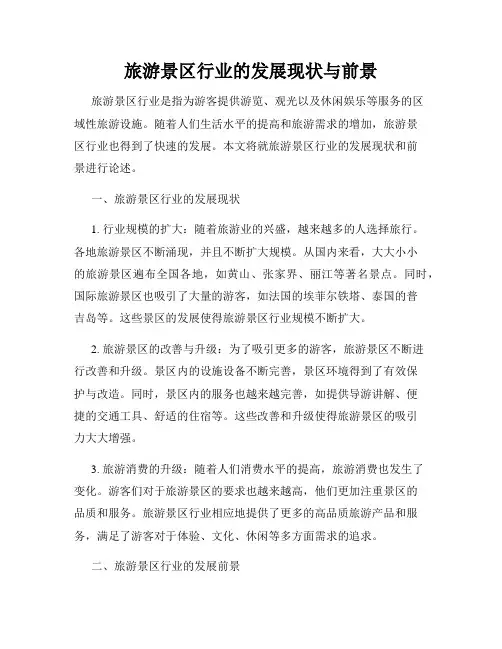 旅游景区行业的发展现状与前景

旅游景区行业是指为游客提供游览、观光以及休闲娱乐等服务的区域性旅游设施。随着人们生活水平的提高和旅游需求的增加，旅游景区行业也得到了快速的发展。本文将就旅游景区行业的发展现状和前景进行论述。

一、旅游景区行业的发展现状

1. 行业规模的扩大：随着旅游业的兴盛，越来越多的人选择旅行。各地旅游景区不断涌现，并且不断扩大规模。从国内来看，大大小小的旅游景区遍布全国各地，如黄山、张家界、丽江等著名景点。同时，国际旅游景区也吸引了大量的游客，如法国的埃菲尔铁塔、泰国的普吉岛等。这些景区的发展使得旅游景区行业规模不断扩大。

2. 旅游景区的改善与升级：为了吸引更多的游客，旅游景区不断进行改善和升级。景区内的设施设备不断完善，景区环境得到了有效保护与改造。同时，景区内的服务也越来越完善，如提供导游讲解、便捷的交通工具、舒适的住宿等。这些改善和升级使得旅游景区的吸引力大大增强。

3. 旅游消费的升级：随着人们消费水平的提高，旅游消费也发生了变化。游客们对于旅游景区的要求也越来越高，他们更加注重景区的品质和服务。旅游景区行业相应地提供了更多的高品质旅游产品和服务，满足了游客对于体验、文化、休闲等多方面需求的追求。

二、旅游景区行业的发展前景